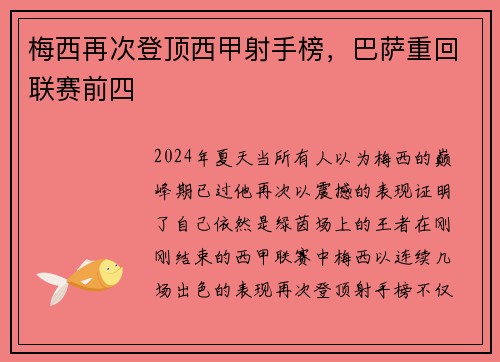 梅西再次登顶西甲射手榜，巴萨重回联赛前四

2024年夏天当所有人以为梅西的巅峰期已过他再次以震撼的表现证明了自己依然是绿茵场上的王者在刚刚结束的西甲联赛中梅西以连续几场出色的表现再次登顶射手榜不仅